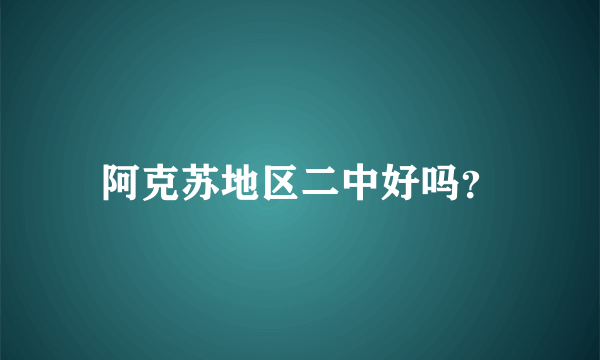 阿克苏地区二中好吗?